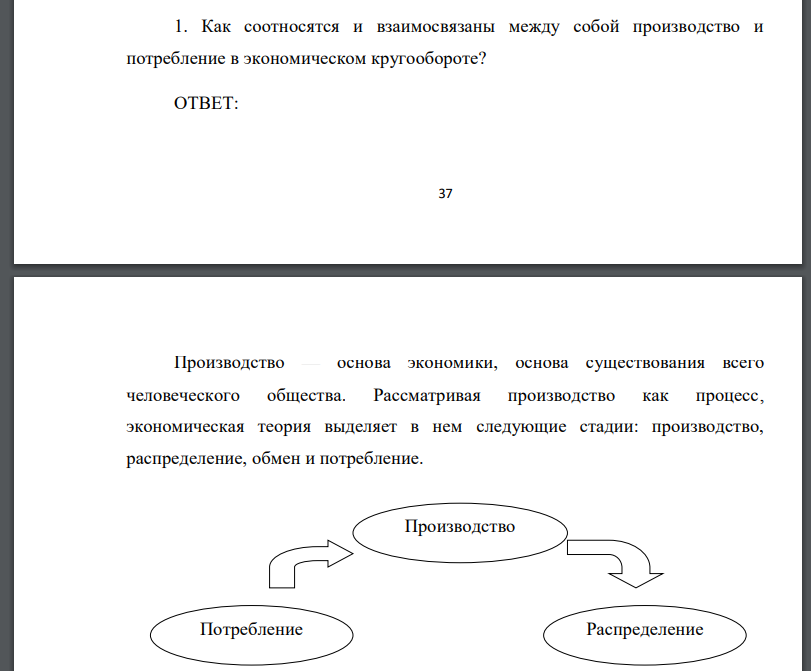 1. Как соотносятся и взаимосвязаны между собой производство и потребление в экономическом кругообороте?

ОТВЕТ:

37

Производство — основа экономики, основа существования всего человеческого общества. Рассматривая производство как процесс, экономическая теория выделяет в нем следующие стадии: производство, распределение, обмен и потребление.

Производство

Потребление

Распределение